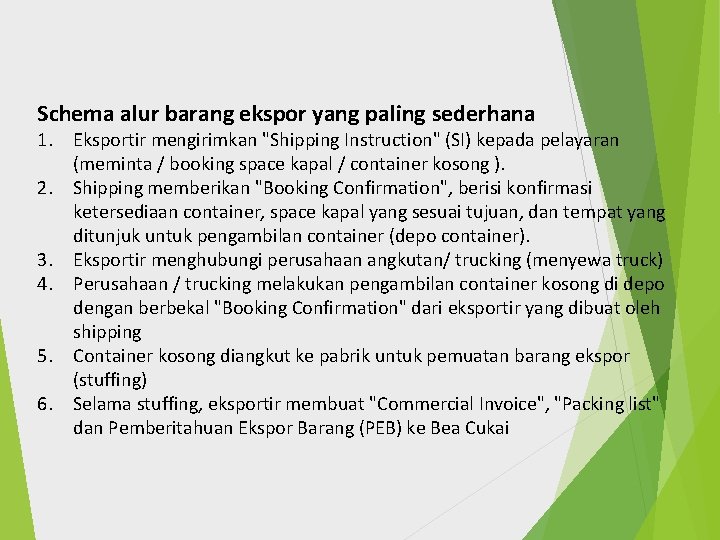 Schema alur barang ekspor yang paling sederhana

1. Eksportir mengirimkan "Shipping Instruction" (SI) kepada pelayaran (meminta / booking space kapal / container kosong ).
2. Shipping memberikan "Booking Confirmation", berisi konfirmasi ketersediaan container, space kapal yang sesuai tujuan, dan tempat yang ditunjuk untuk pengambilan container (depo container).
3. Eksportir menghubungi perusahaan angkutan/ trucking (menyewa truck)
4. Perusahaan / trucking melakukan pengambilan container kosong di depo dengan berbekal "Booking Confirmation" dari eksportir yang dibuat oleh shipping
5. Container kosong diangkut ke pabrik untuk pemuatan barang ekspor (stuffing)
6. Selama stuffing, eksportir membuat "Commercial Invoice", "Packing list" dan Pemberitahuan Ekspor Barang (PEB) ke Bea Cukai